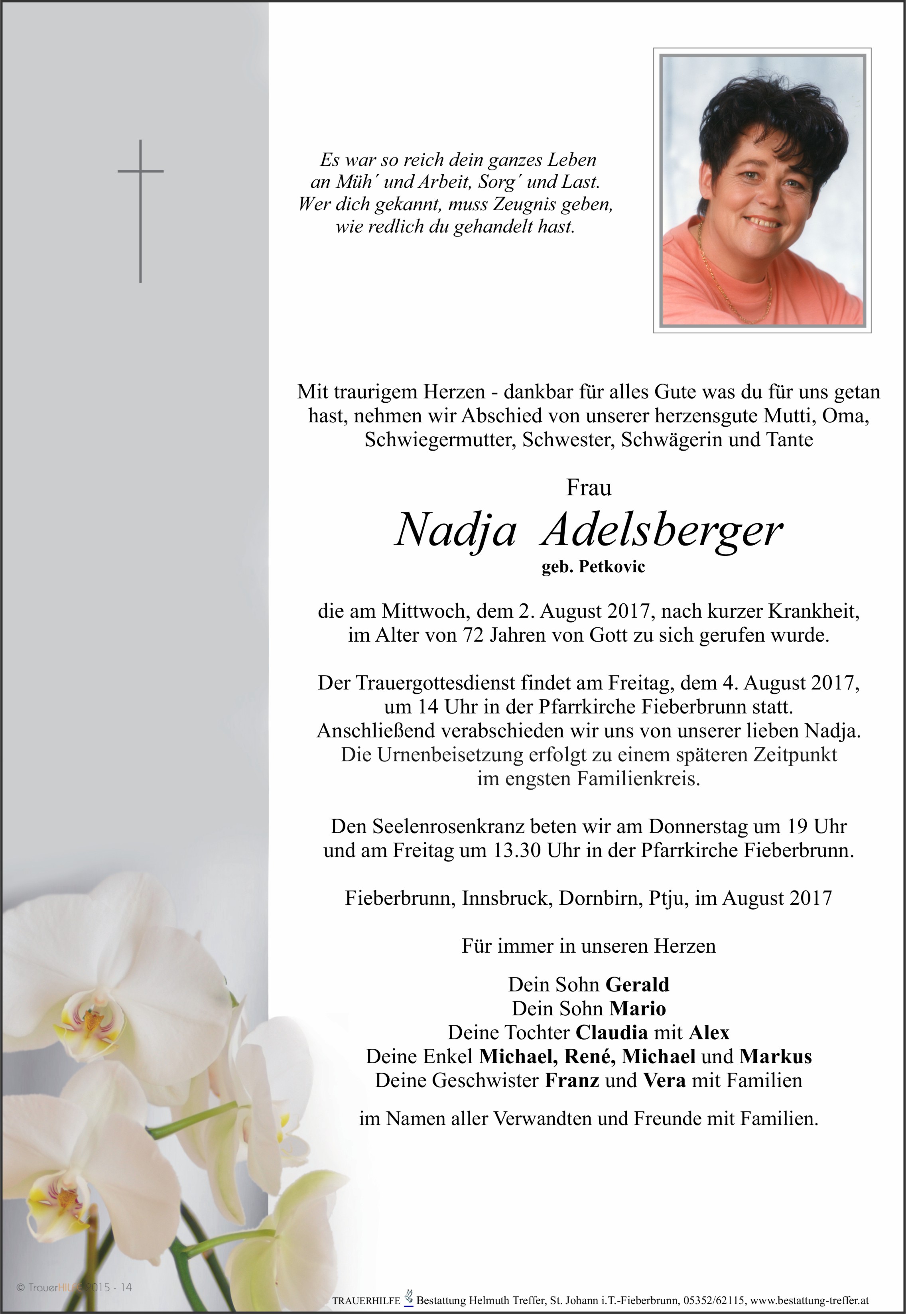 Es war so reich dein ganzes Leben
an Müh´ und Arbeit, Sorg´ und Last.
Wer dich gekannt, muss Zeugnis geben,
wie redlich du gehandelt hast.

Mit traurigem Herzen - dankbar für alles Gute was du für uns getan hast, nehmen wir Abschied von unserer herzensgute Mutti, Oma, Schwiegermutter, Schwester, Schwägerin und Tante

Frau
Nadja Adelsberger
geb. Petkovic

die am Mittwoch, dem 2. August 2017, nach kurzer Krankheit, im Alter von 72 Jahren von Gott zu sich gerufen wurde.

Der Trauergottesdienst findet am Freitag, dem 4. August 2017, um 14 Uhr in der Pfarrkirche Fieberbrunn statt. Anschließend verabschieden wir uns von unserer lieben Nadja. Die Urnenbeisetzung erfolgt zu einem späteren Zeitpunkt im engsten Familienkreis.

Den Seelenrosenkranz beten wir am Donnerstag um 19 Uhr und am Freitag um 13.30 Uhr in der Pfarrkirche Fieberbrunn.

Fieberbrunn, Innsbruck, Dornbirn, Ptju, im August 2017

Für immer in unseren Herzen

Dein Sohn Gerald
Dein Sohn Mario
Deine Tochter Claudia mit Alex
Deine Enkel Michael, René, Michael und Markus
Deine Geschwister Franz und Vera mit Familien

im Namen aller Verwandten und Freunde mit Familien.

© TrauerHILFE 2015 - 14

TRAUERHILFE Bestattung Helmuth Treffer, St. Johann i.T.-Fieberbrunn, 05352/62115, www.bestattung-treffer.at